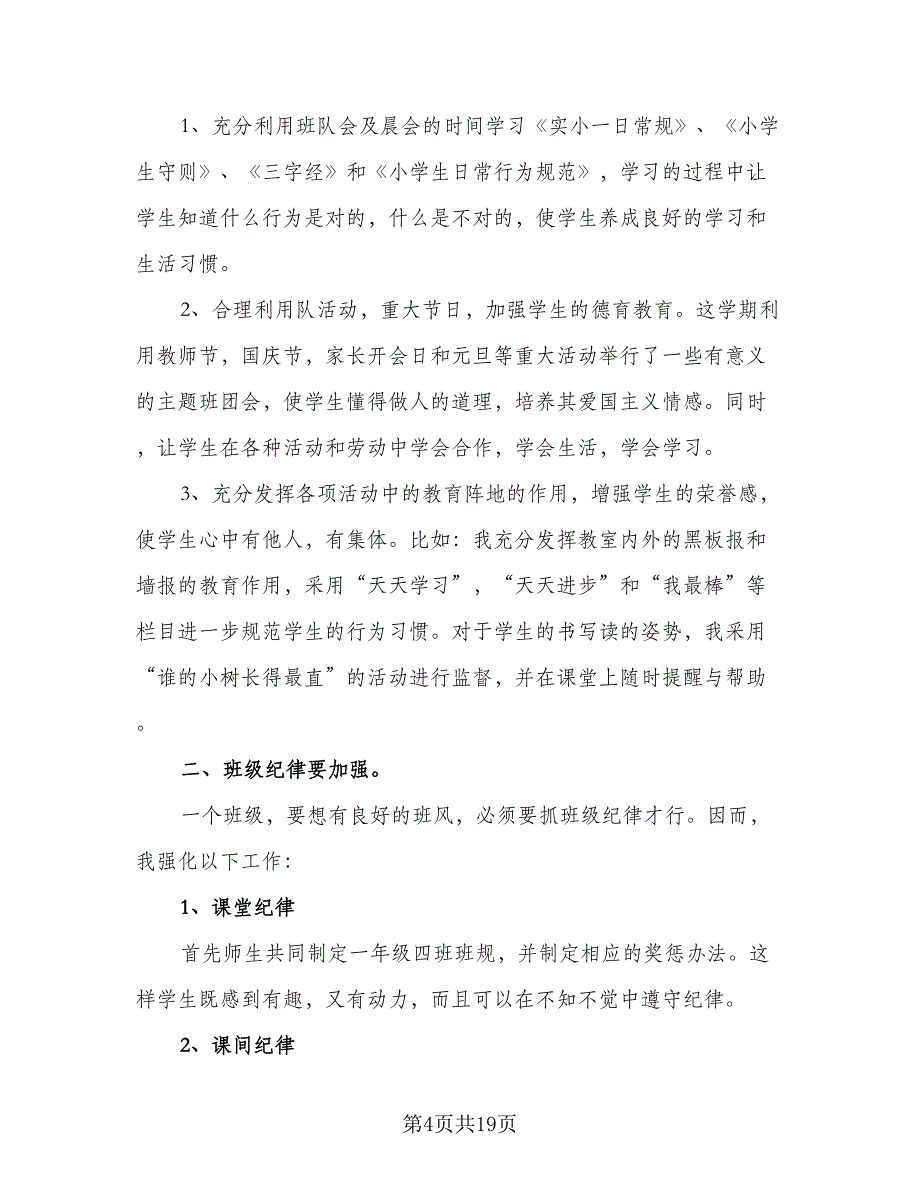 1、充分利用班队会及晨会的时间学习《实小一日常规》、《小学生守则》、《三字经》和《小学生日常行为规范》，学习的过程中让学生知道什么行为是对的，什么是不对的，使学生养成良好的学习和生活习惯。

2、合理利用队活动，重大节日，加强学生的德育教育。这学期利用教师节，国庆节，家长开会日和元旦等重大活动举行了一些有意义的主题班团会，使学生懂得做人的道理，培养其爱国主义情感。同时，让学生在各种活动和劳动中学会合作，学会生活，学会学习。

3、充分发挥各项活动中的教育阵地的作用，增强学生的荣誉感，使学生心中有他人，有集体。比如：我充分发挥教室内外的黑板报和墙报的教育作用，采用“天天学习”，“天天进步”和“我最棒”等栏目进一步规范学生的行为习惯。对于学生的书写读的姿势，我采用“谁的小树长得最直”的活动进行监督，并在课堂上随时提醒与帮助。

二、班级纪律要加强。

一个班级，要想有良好的班风，必须要抓班级纪律才行。因而，我强化以下工作：

1、课堂纪律

首先师生共同制定一年级四班班规，并制定相应的奖惩办法。这样学生既感到有趣，又有动力，而且可以在不知不觉中遵守纪律。

2、课间纪律

第4页共19页